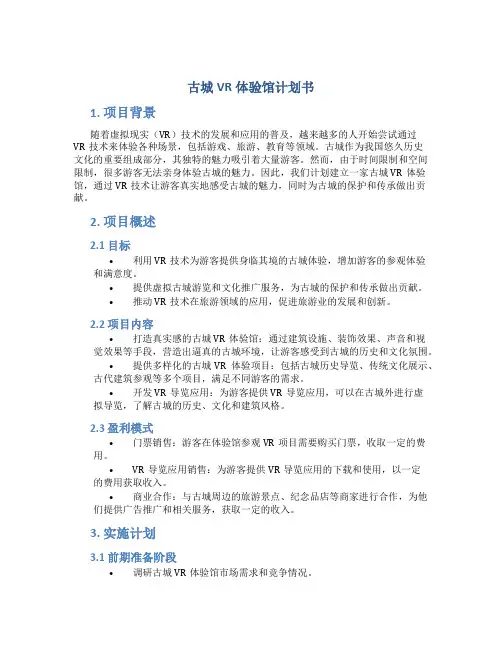 古城 VR 体验馆计划书

1. 项目背景

随着虚拟现实（VR）技术的发展和应用的普及，越来越多的人开始尝试通过 VR 技术来体验各种场景，包括游戏、旅游、教育等领域。古城作为我国悠久历史文化的重要组成部分，其独特的魅力吸引着大量游客。然而，由于时间限制和空间限制，很多游客无法亲身体验古城的魅力。因此，我们计划建立一家古城 VR 体验馆，通过 VR 技术让游客真实地感受古城的魅力，同时为古城的保护和传承做出贡献。

2. 项目概述

2.1 目标

• 利用 VR 技术为游客提供身临其境的古城体验，增加游客的参观体验和满意度。
• 提供虚拟古城游览和文化推广服务，为古城的保护和传承做出贡献。
• 推动 VR 技术在旅游领域的应用，促进旅游业的发展和创新。

2.2 项目内容

• 打造真实感的古城 VR 体验馆：通过建筑设施、装饰效果、声音和视觉效果等手段，营造出逼真的古城环境，让游客感受到古城的历史和文化氛围。
• 提供多样化的古城 VR 体验项目：包括古城历史导览、传统文化展示、古代建筑参观等多个项目，满足不同游客的需求。
• 开发 VR 导览应用：为游客提供 VR 导览应用，可以在古城外进行虚拟导览，了解古城的历史、文化和建筑风格。

2.3 盈利模式

• 门票销售：游客在体验馆参观 VR 项目需要购买门票，收取一定的费用。
• VR 导览应用销售：为游客提供 VR 导览应用的下载和使用，以一定的费用获取收入。
• 商业合作：与古城周边的旅游景点、纪念品店等商家进行合作，为他们提供广告推广和相关服务，获取一定的收入。

3. 实施计划

3.1 前期准备阶段

• 调研古城 VR 体验馆市场需求和竞争情况。